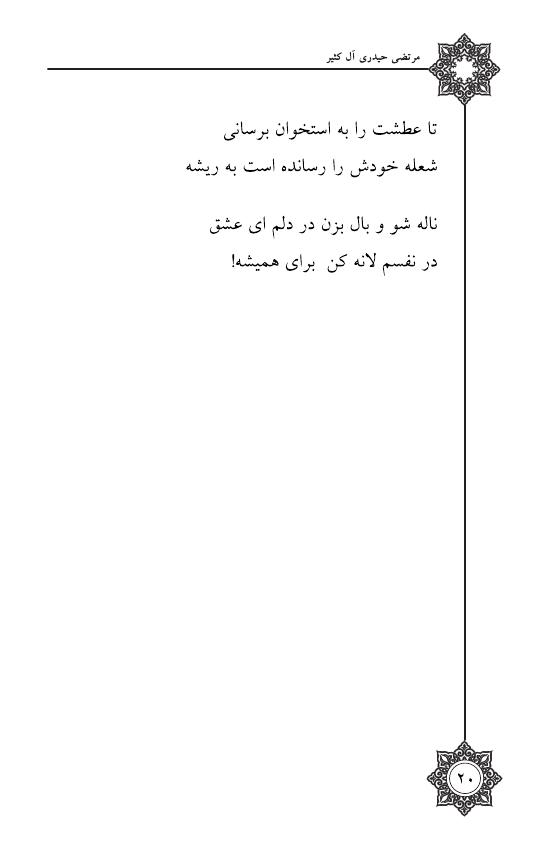 مرتضی حیدری آل کثیر

تا عطشت را به استخوان برسانی
شعله خودش را رسانده است به ریشه

ناله شو و بال بزن در دلم ای عشق
در نفسم لانه کن برای همیشه!

۲۰